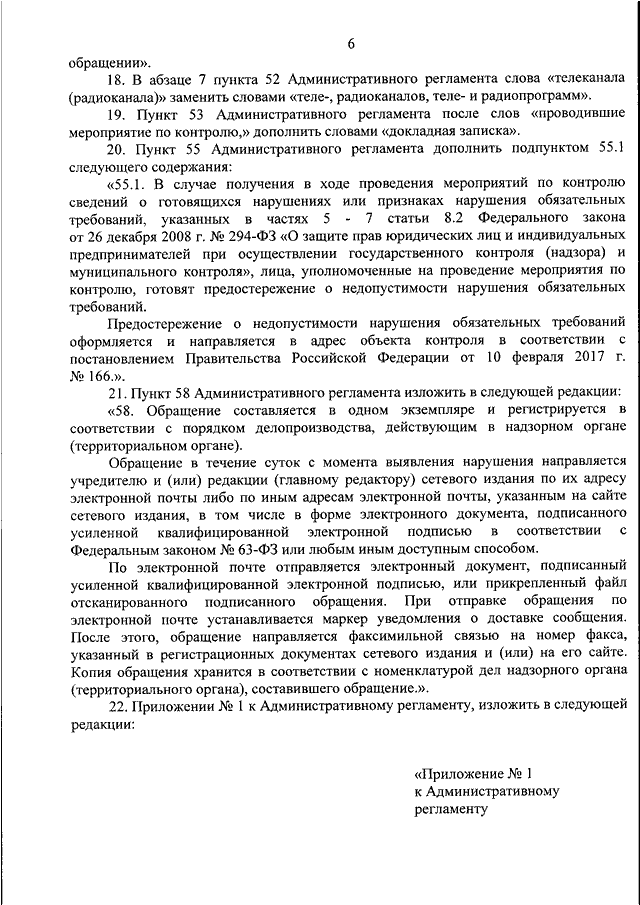 6

обращении».

18. В абзаце 7 пункта 52 Административного регламента слова «телеканала (радиоканала)» заменить словами «теле-, радиоканалов, теле- и радиопрограмм».

19. Пункт 53 Административного регламента после слов «проводившие мероприятие по контролю,» дополнить словами «докладная записка».

20. Пункт 55 Административного регламента дополнить подпунктом 55.1 следующего содержания:

«55.1. В случае получения в ходе проведения мероприятий по контролю сведений о готовящихся нарушениях или признаках нарушения обязательных требований, указанных в частях 5 - 7 статьи 8.2 Федерального закона от 26 декабря 2008 г. № 294-ФЗ «О защите прав юридических лиц и индивидуальных предпринимателей при осуществлении государственного контроля (надзора) и муниципального контроля», лица, уполномоченные на проведение мероприятия по контролю, готовят предостережение о недопустимости нарушения обязательных требований.

Предостережение о недопустимости нарушения обязательных требований оформляется и направляется в адрес объекта контроля в соответствии с постановлением Правительства Российской Федерации от 10 февраля 2017 г. № 166.».

21. Пункт 58 Административного регламента изложить в следующей редакции:

«58. Обращение составляется в одном экземпляре и регистрируется в соответствии с порядком делопроизводства, действующим в надзорном органе (территориальном органе).

Обращение в течение суток с момента выявления нарушения направляется учредителю и (или) редакции (главному редактору) сетевого издания по их адресу электронной почты либо по иным адресам электронной почты, указанным на сайте сетевого издания, в том числе в форме электронного документа, подписанного усиленной квалифицированной электронной подписью в соответствии с Федеральным законом № 63-ФЗ или любым иным доступным способом.

По электронной почте отправляется электронный документ, подписанный усиленной квалифицированной электронной подписью, или прикрепленный файл отсканированного подписанного обращения. При отправке обращения по электронной почте устанавливается маркер уведомления о доставке сообщения. После этого, обращение направляется факсимильной связью на номер факса, указанный в регистрационных документах сетевого издания и (или) на его сайте. Копия обращения хранится в соответствии с номенклатурой дел надзорного органа (территориального органа), составившего обращение.».

22. Приложении № 1 к Административному регламенту, изложить в следующей редакции:

«Приложение № 1
к Административному
регламенту